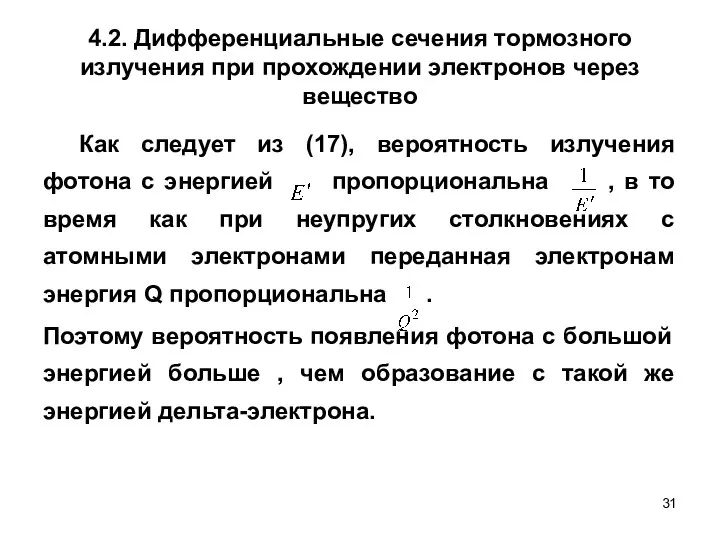 4.2. Дифференциальные сечения тормозного излучения при прохождении электронов через вещество

Как следует из (17), вероятность излучения фотона с энергией $E'$ пропорциональна $\frac{1}{E'}$ , в то время как при неупругих столкновениях с атомными электронами переданная электронам энергия Q пропорциональна $\frac{1}{Q^2}$ .

Поэтому вероятность появления фотона с большой энергией больше , чем образование с такой же энергией дельта-электрона.

31